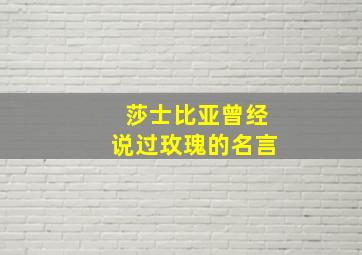 莎士比亚曾经
说过玫瑰的名言